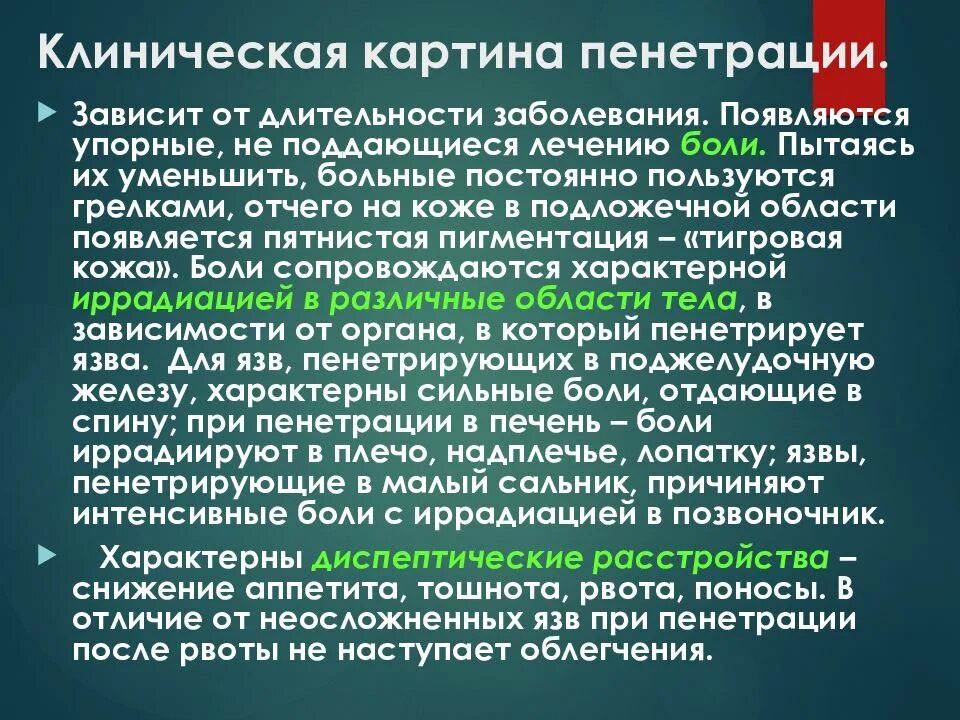 Клиническая картина пенетрации.

Зависит от длительности заболевания. Появляются упорные, не поддающиеся лечению боли. Пытаясь их уменьшить, больные постоянно пользуются грелками, отчего на коже в подложечной области появляется пятнистая пигментация – «тигровая кожа». Боли сопровождаются характерной иррадиацией в различные области тела, в зависимости от органа, в который пенетрирует язва. Для язв, пенетрирующих в поджелудочную железу, характерны сильные боли, отдающие в спину; при пенетрации в печень – боли иррадиируют в плечо, надплечье, лопатку; язвы, пенетрирующие в малый сальник, причиняют интенсивные боли с иррадиацией в позвоночник.

Характерны диспептические расстройства – снижение аппетита, тошнота, рвота, поносы. В отличие от неосложненных язв при пенетрации после рвоты не наступает облегчения.